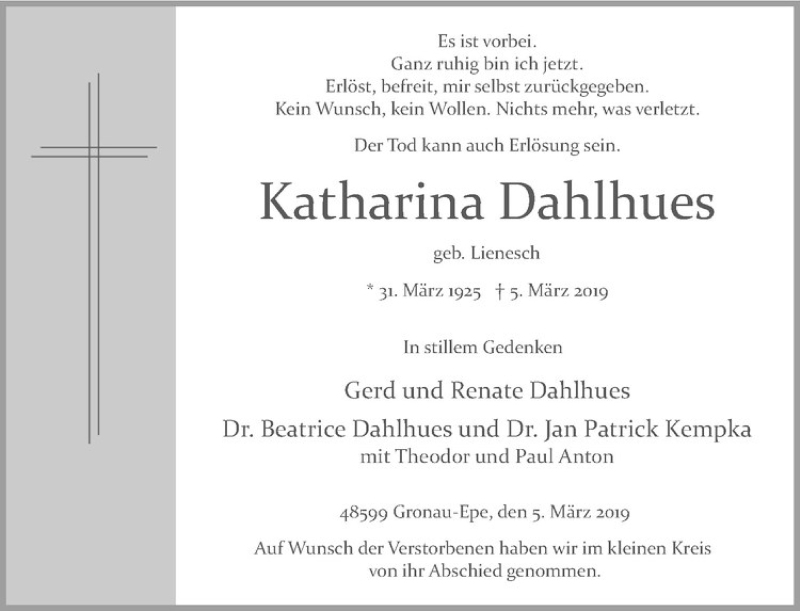 Es ist vorbei.
Ganz ruhig bin ich jetzt.
Erlöst, befreit, mir selbst zurückgegeben.
Kein Wunsch, kein Wollen. Nichts mehr, was verletzt.

Der Tod kann auch Erlösung sein.

Katharina Dahlhues

geb. Lienesch

* 31. März 1925 † 5. März 2019

In stillem Gedenken

Gerd und Renate Dahlhues
Dr. Beatrice Dahlhues und Dr. Jan Patrick Kempka
mit Theodor und Paul Anton

48599 Gronau-Epe, den 5. März 2019

Auf Wunsch der Verstorbenen haben wir im kleinen Kreis von ihr Abschied genommen.